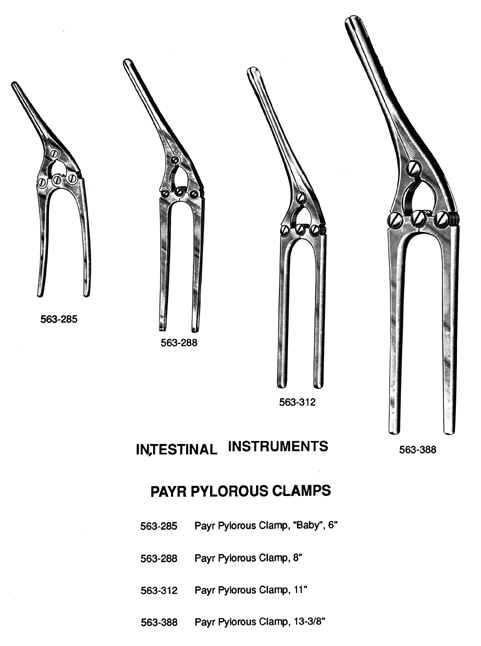 563-285

563-288

563-312

563-388

INTESTINAL INSTRUMENTS

PAYR PYLOROUS CLAMPS

563-285 Payr Pylorous Clamp, "Baby", 6"

563-288 Payr Pylorous Clamp, 8"

563-312 Payr Pylorous Clamp, 11"

563-388 Payr Pylorous Clamp, 13-3/8"